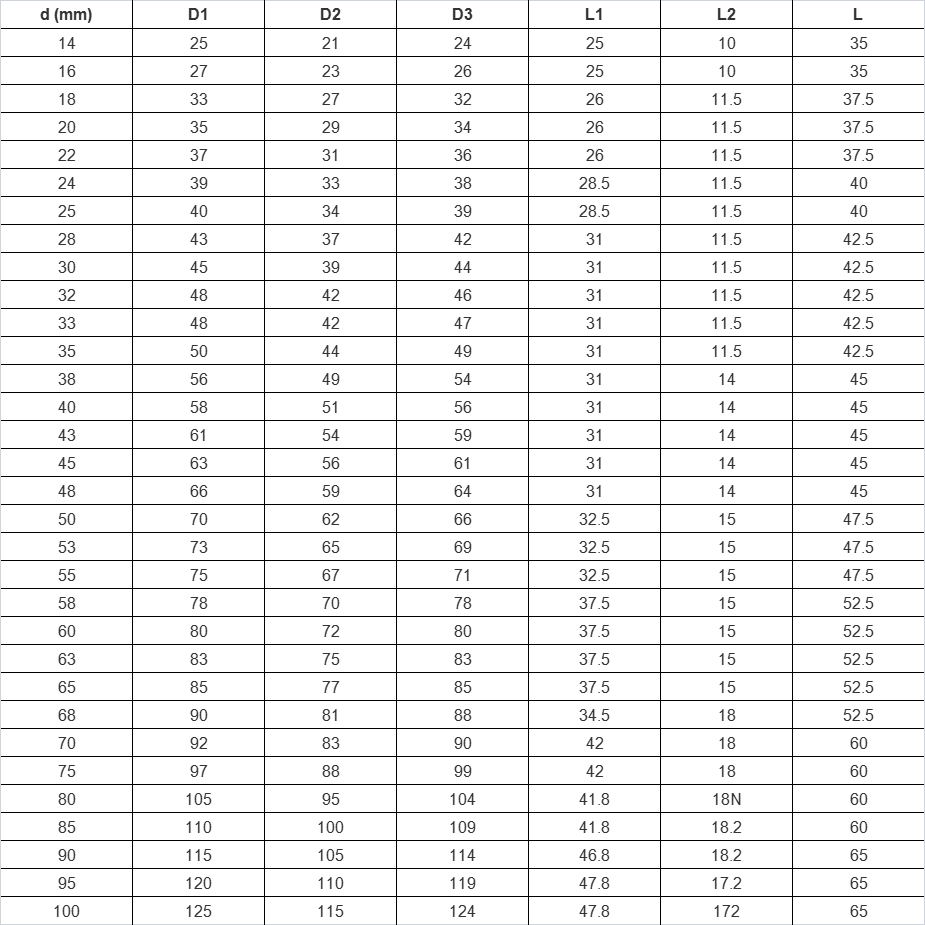 | d (mm) | D1 | D2 | D3 | L1 | L2 | L |
|---|---|---|---|---|---|---|
| 14 | 25 | 21 | 24 | 25 | 10 | 35 |
| 16 | 27 | 23 | 26 | 25 | 10 | 35 |
| 18 | 33 | 27 | 32 | 26 | 11.5 | 37.5 |
| 20 | 35 | 29 | 34 | 26 | 11.5 | 37.5 |
| 22 | 37 | 31 | 36 | 26 | 11.5 | 37.5 |
| 24 | 39 | 33 | 38 | 28.5 | 11.5 | 40 |
| 25 | 40 | 34 | 39 | 28.5 | 11.5 | 40 |
| 28 | 43 | 37 | 42 | 31 | 11.5 | 42.5 |
| 30 | 45 | 39 | 44 | 31 | 11.5 | 42.5 |
| 32 | 48 | 42 | 46 | 31 | 11.5 | 42.5 |
| 33 | 48 | 42 | 47 | 31 | 11.5 | 42.5 |
| 35 | 50 | 44 | 49 | 31 | 11.5 | 42.5 |
| 38 | 56 | 49 | 54 | 31 | 14 | 45 |
| 40 | 58 | 51 | 56 | 31 | 14 | 45 |
| 43 | 61 | 54 | 59 | 31 | 14 | 45 |
| 45 | 63 | 56 | 61 | 31 | 14 | 45 |
| 48 | 66 | 59 | 64 | 31 | 14 | 45 |
| 50 | 70 | 62 | 66 | 32.5 | 15 | 47.5 |
| 53 | 73 | 65 | 69 | 32.5 | 15 | 47.5 |
| 55 | 75 | 67 | 71 | 32.5 | 15 | 47.5 |
| 58 | 78 | 70 | 78 | 37.5 | 15 | 52.5 |
| 60 | 80 | 72 | 80 | 37.5 | 15 | 52.5 |
| 63 | 83 | 75 | 83 | 37.5 | 15 | 52.5 |
| 65 | 85 | 77 | 85 | 37.5 | 15 | 52.5 |
| 68 | 90 | 81 | 88 | 34.5 | 18 | 52.5 |
| 70 | 92 | 83 | 90 | 42 | 18 | 60 |
| 75 | 97 | 88 | 99 | 42 | 18 | 60 |
| 80 | 105 | 95 | 104 | 41.8 | 18N | 60 |
| 85 | 110 | 100 | 109 | 41.8 | 18.2 | 60 |
| 90 | 115 | 105 | 114 | 46.8 | 18.2 | 65 |
| 95 | 120 | 110 | 119 | 47.8 | 17.2 | 65 |
| 100 | 125 | 115 | 124 | 47.8 | 172 | 65 |